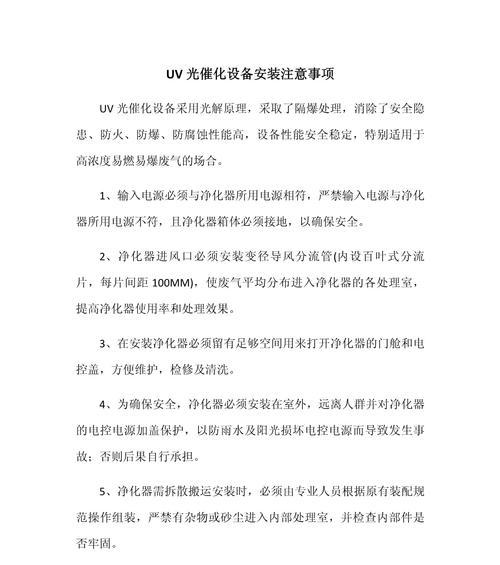 UV 光催化设备安装注意事项

UV 光催化设备采用光解原理，采取了隔爆处理，消除了安全隐患、防火、防爆、防腐蚀性能高，设备性能安全稳定，特别适用于高浓度易燃易爆废气的场合。

1、输入电源必须与净化器所用电源相符，严禁输入电源与净化器所用电源不符，且净化器箱体必须接地，以确保安全。

2、净化器进风口必须安装变径导风分流管(内设百叶式分流片，每片间距 100MM)，使废气平均分布进入净化器的各处理室，提高净化器使用率和处理效果。

3、在安装净化器必须留有足够空间用来打开净化器的门舱和电控盖，方便维护，检修及清洗。

4、为确保安全，净化器必须安装在室外，远离人群并对净化器的电控电源加盖保护，以防雨水及阳光损坏电控电源而导致发生事故；否则后果自行承担。

5、净化器需拆散搬运安装时，必须由专业人员根据原有装配规范操作组装，严禁有杂物或砂尘进入内部处理室，并检查内部件是否牢固。